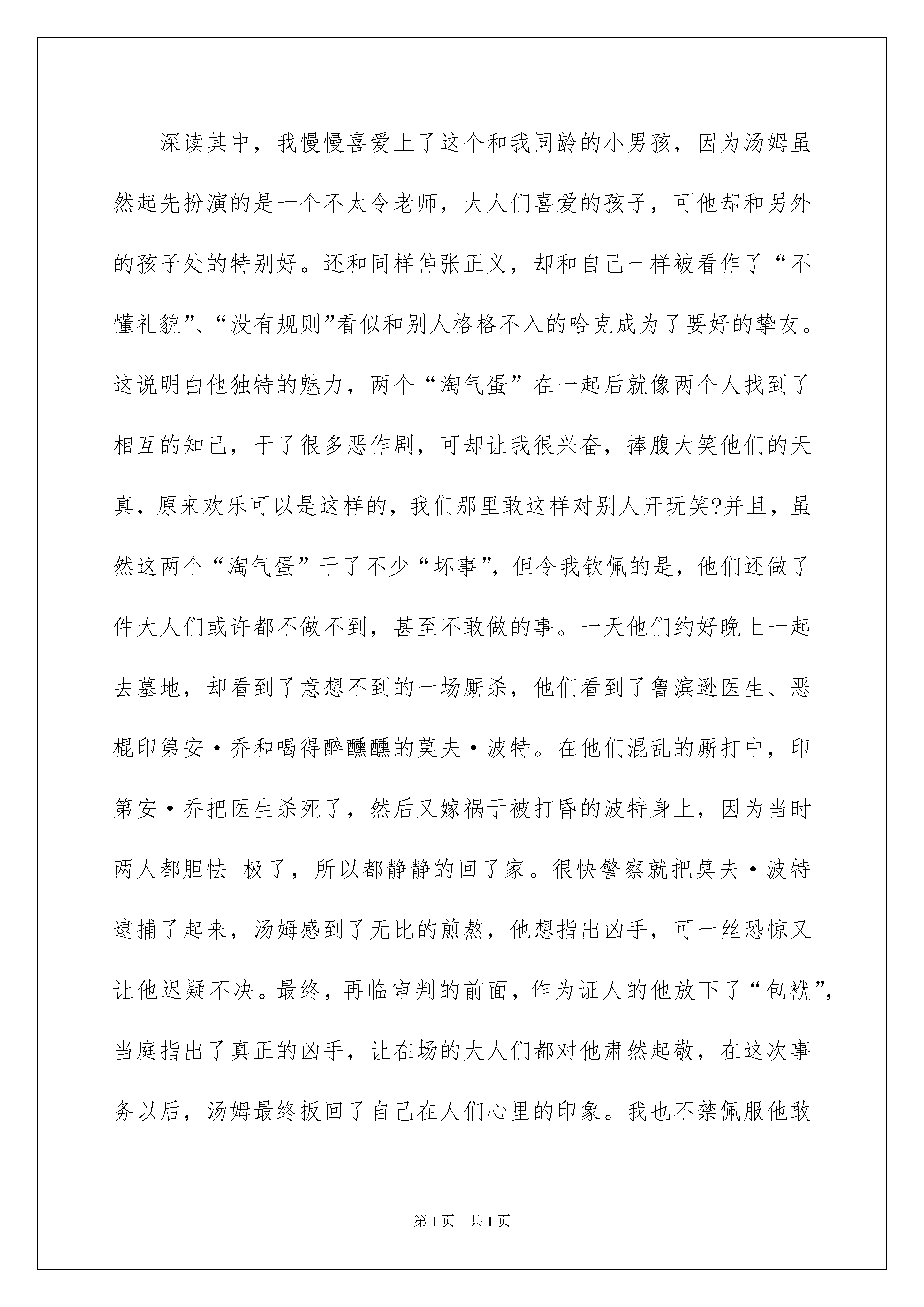 深读其中，我慢慢喜爱上了这个和我同龄的小男孩，因为汤姆虽然起先扮演的是一个不太令老师，大人们喜爱的孩子，可他却和另外的孩子处的特别好。还和同样伸张正义，却和自己一样被看作了“不懂礼貌”、“没有规则”看似和别人格格不入的哈克成为了要好的挚友。这说明白他独特的魅力，两个“淘气蛋”在一起后就像两个人找到了相互的知己，干了很多恶作剧，可却让我很兴奋，捧腹大笑他们的天真，原来欢乐可以是这样的，我们那里敢这样对别人开玩笑?并且，虽然这两个“淘气蛋”干了不少“坏事”，但令我钦佩的是，他们还做了件大人们或许都不做不到，甚至不敢做的事。一天他们约好晚上一起去墓地，却看到了意想不到的一场厮杀，他们看到了鲁滨逊医生、恶棍印第安·乔和喝得醉醺醺的莫夫·波特。在他们混乱的厮打中，印第安·乔把医生杀死了，然后又嫁祸于被打昏的波特身上，因为当时两人都胆怯 极了，所以都静静的回了家。很快警察就把莫夫·波特逮捕了起来，汤姆感到了无比的煎熬，他想指出凶手，可一丝恐惊又让他迟疑不决。最终，再临审判的前面，作为证人的他放下了“包袱”，当庭指出了真正的凶手，让在场的大人们都对他肃然起敬，在这次事务以后，汤姆最终扳回了自己在人们心里的印象。我也不禁佩服他敢

第1页 共1页